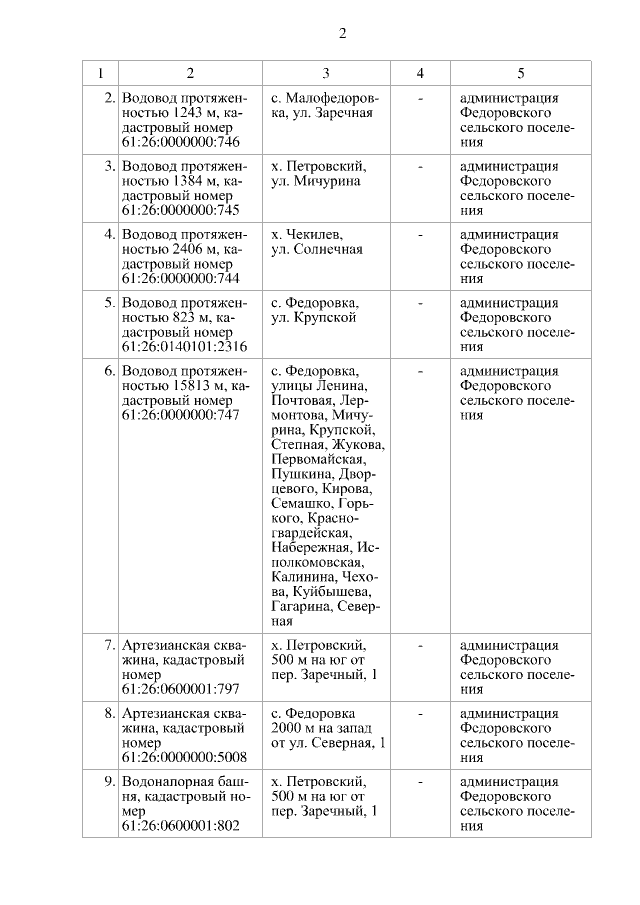 2

| 1 | 2 | 3 | 4 | 5 |
|---|---|---|---|---|
| 2. | Водовод протяженностью 1243 м, кадастровый номер 61:26:0000000:746 | с. Малофедоровка, ул. Заречная | - | администрация Федоровского сельского поселения |
| 3. | Водовод протяженностью 1384 м, кадастровый номер 61:26:0000000:745 | х. Петровский, ул. Мичурина | - | администрация Федоровского сельского поселения |
| 4. | Водовод протяженностью 2406 м, кадастровый номер 61:26:0000000:744 | х. Чекилев, ул. Солнечная | - | администрация Федоровского сельского поселения |
| 5. | Водовод протяженностью 823 м, кадастровый номер 61:26:0140101:2316 | с. Федоровка, ул. Крупской | - | администрация Федоровского сельского поселения |
| 6. | Водовод протяженностью 15813 м, кадастровый номер 61:26:0000000:747 | с. Федоровка, улицы Ленина, Почтовая, Лермонтова, Мичурина, Крупской, Степная, Жукова, Первомайская, Пушкина, Дворцевого, Кирова, Семашко, Горького, Красногвардейская, Набережная, Исполкомовская, Калинина, Чехова, Куйбышева, Гагарина, Северная | - | администрация Федоровского сельского поселения |
| 7. | Артезианская скважина, кадастровый номер 61:26:0600001:797 | х. Петровский, 500 м на юг от пер. Заречный, 1 | - | администрация Федоровского сельского поселения |
| 8. | Артезианская скважина, кадастровый номер 61:26:0000000:5008 | с. Федоровка 2000 м на запад от ул. Северная, 1 | - | администрация Федоровского сельского поселения |
| 9. | Водонапорная башня, кадастровый номер 61:26:0600001:802 | х. Петровский, 500 м на юг от пер. Заречный, 1 | - | администрация Федоровского сельского поселения |